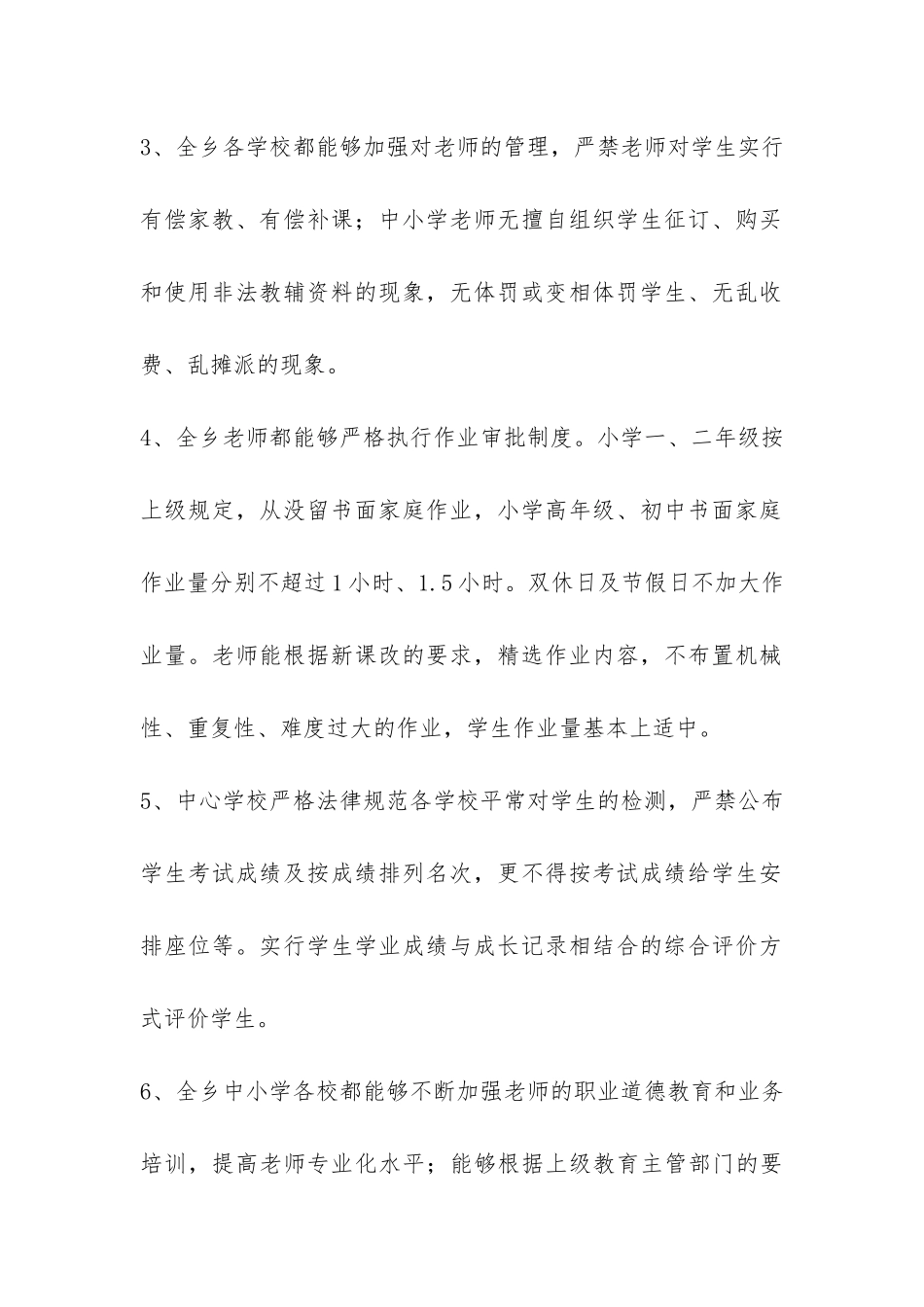 3、全乡各学校都能够加强对老师的管理，严禁老师对学生实行有偿家教、有偿补课；中小学老师无擅自组织学生征订、购买和使用非法教辅资料的现象，无体罚或变相体罚学生、无乱收费、乱摊派的现象。

4、全乡老师都能够严格执行作业审批制度。小学一、二年级按上级规定，从没留书面家庭作业，小学高年级、初中书面家庭作业量分别不超过1小时、1.5小时。双休日及节假日不加大作业量。老师能根据新课改的要求，精选作业内容，不布置机械性、重复性、难度过大的作业，学生作业量基本上适中。

5、中心学校严格法律规范各学校平常对学生的检测，严禁公布学生考试成绩及按成绩排列名次，更不得按考试成绩给学生安排座位等。实行学生学业成绩与成长记录相结合的综合评价方式评价学生。

6、全乡中小学各校都能够不断加强老师的职业道德教育和业务培训，提高老师专业化水平；能够根据上级教育主管部门的要